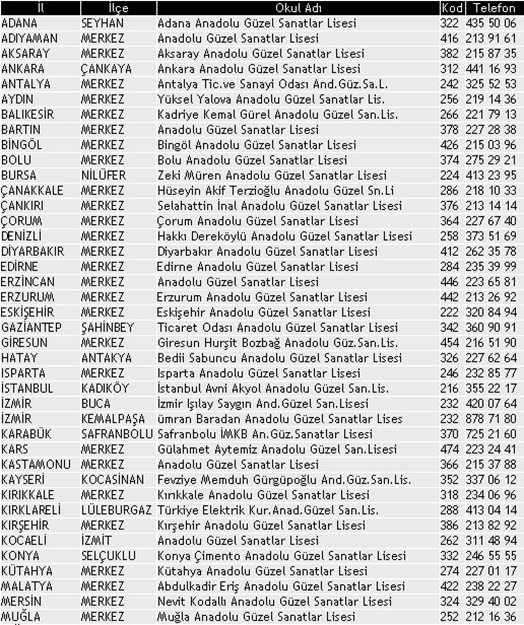 | İl | İlçe | Okul Adı | Kod | Telefon |
|---|---|---|---|---|
| ADANA | SEYHAN | Adana Anadolu Güzel Sanatlar Lisesi | 322 | 435 50 06 |
| ADIYAMAN | MERKEZ | Anadolu Güzel Sanatlar Lisesi | 416 | 213 91 61 |
| AKSARAY | MERKEZ | Aksaray Anadolu Güzel Sanatlar Lisesi | 382 | 215 87 35 |
| ANKARA | ÇANKAYA | Ankara Anadolu Güzel Sanatlar Lisesi | 312 | 441 16 93 |
| ANTALYA | MERKEZ | Antalya Tic.ve Sanayi Odası And.Güz.Sa.L. | 242 | 325 52 53 |
| AYDIN | MERKEZ | Yüksel Yalova Anadolu Güzel Sanatlar Lis. | 256 | 219 14 36 |
| BALIKESİR | MERKEZ | Kadriye Kemal Gürel Anadolu Güzel San.Lis. | 266 | 221 79 13 |
| BARTIN | MERKEZ | Anadolu Güzel Sanatlar Lisesi | 378 | 227 28 38 |
| BİNGÖL | MERKEZ | Bingöl Anadolu Güzel Sanatlar Lisesi | 426 | 215 03 96 |
| BOLU | MERKEZ | Bolu Anadolu Güzel Sanatlar Lisesi | 374 | 275 29 21 |
| BURSA | NİLÜFER | Zeki Müren Anadolu Güzel Sanatlar Lisesi | 224 | 413 23 95 |
| ÇANAKKALE | MERKEZ | Hüseyin Akif Terzioğlu Anadolu Güzel Sn.Li | 286 | 218 10 33 |
| ÇANKIRI | MERKEZ | Selahattin İnal Anadolu Güzel Sanatlar Lisesi | 376 | 213 14 14 |
| ÇORUM | MERKEZ | Çorum Anadolu Güzel Sanatlar Lisesi | 364 | 227 67 40 |
| DENİZLİ | MERKEZ | Hakkı Dereköylü Anadolu Güzel Sanatlar Lisesi | 258 | 373 51 69 |
| DİYARBAKIR | MERKEZ | Diyarbakır Anadolu Güzel Sanatlar Lisesi | 412 | 262 35 78 |
| EDİRNE | MERKEZ | Edirne Anadolu Güzel Sanatlar Lisesi | 284 | 235 39 99 |
| ERZİNCAN | MERKEZ | Anadolu Güzel Sanatlar Lisesi | 446 | 223 65 81 |
| ERZURUM | MERKEZ | Erzurum Anadolu Güzel Sanatlar Lisesi | 442 | 213 26 92 |
| ESKİŞEHİR | MERKEZ | Eskişehir Anadolu Güzel Sanatlar Lisesi | 222 | 320 84 94 |
| GAZİANTEP | ŞAHİNBEY | Ticaret Odası Anadolu Güzel Sanatlar Lisesi | 342 | 360 90 91 |
| GİRESUN | MERKEZ | Giresun Hurşit Bozbağ Anadolu Güz.San.Lis. | 454 | 216 51 90 |
| HATAY | ANTAKYA | Bedii Sabuncu Anadolu Güzel Sanatlar Lisesi | 326 | 227 62 64 |
| ISPARTA | MERKEZ | Isparta Anadolu Güzel Sanatlar Lisesi | 246 | 232 85 77 |
| İSTANBUL | KADIKÖY | İstanbul Avni Akyol Anadolu Güzel San.Lis. | 216 | 355 22 17 |
| İZMİR | BUCA | İzmir Işılay Saygın And.Güzel San.Lisesi | 232 | 420 07 64 |
| İZMİR | KEMALPAŞA | ümran Baradan Anadolu Güzel Sanatlar Lises | 232 | 878 71 80 |
| KARABÜK | SAFRANBOLU | Safranbolu İMKB An.Güz.Sanatlar Lisesi | 370 | 725 21 60 |
| KARS | MERKEZ | Gülahmet Aytemiz Anadolu Güzel San.Lisesi | 474 | 223 24 41 |
| KASTAMONU | MERKEZ | Anadolu Güzel Sanatlar Lisesi | 366 | 215 37 88 |
| KAYSERİ | KOCASİNAN | Fevziye Memduh Gürgüpoğlu And.Güz.San.Lis. | 352 | 337 06 12 |
| KIRIKKALE | MERKEZ | Kırıkkale Anadolu Güzel Sanatlar Lisesi | 318 | 234 06 96 |
| KIRKLARELİ | LÜLEBURGAZ | Türkiye Elektrik Kur.Anad.Güzel San.Lis. | 288 | 413 04 14 |
| KIRŞEHİR | MERKEZ | Kırşehir Anadolu Güzel Sanatlar Lisesi | 386 | 213 82 92 |
| KOCAELİ | İZMİT | Anadolu Güzel Sanatlar Lisesi | 262 | 311 48 94 |
| KONYA | SELÇUKLU | Konya Çimento Anadolu Güzel Sanatlar Lisesi | 332 | 246 55 55 |
| KÜTAHYA | MERKEZ | Kütahya Anadolu Güzel Sanatlar Lisesi | 274 | 227 01 17 |
| MALATYA | MERKEZ | Abdulkadir Eriş Anadolu Güzel Sanatlar Lisesi | 422 | 238 22 27 |
| MERSİN | MERKEZ | Nevit Kodallı Anadolu Güzel Sanatlar Lisesi | 324 | 329 40 02 |
| MUĞLA | MERKEZ | Muğla Anadolu Güzel Sanatlar Lisesi | 252 | 212 16 36 |